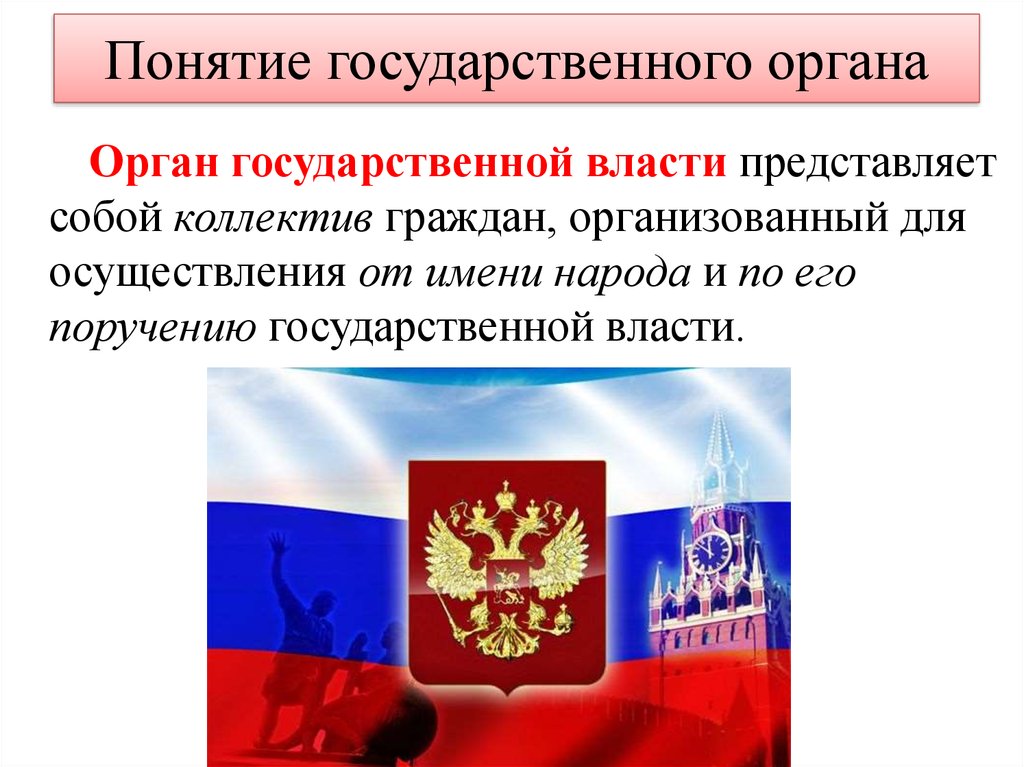 Понятие государственного органа

Орган государственной власти представляет собой коллектив граждан, организованный для осуществления от имени народа и по его поручению государственной власти.